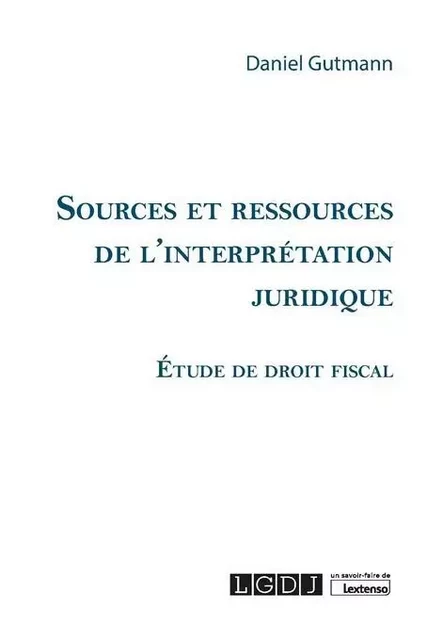 Daniel Gutmann

SOURCES ET RESSOURCES DE L'INTERPRÉTATION JURIDIQUE

ÉTUDE DE DROIT FISCAL

LGDJ

un savoir-faire de
Lextenso